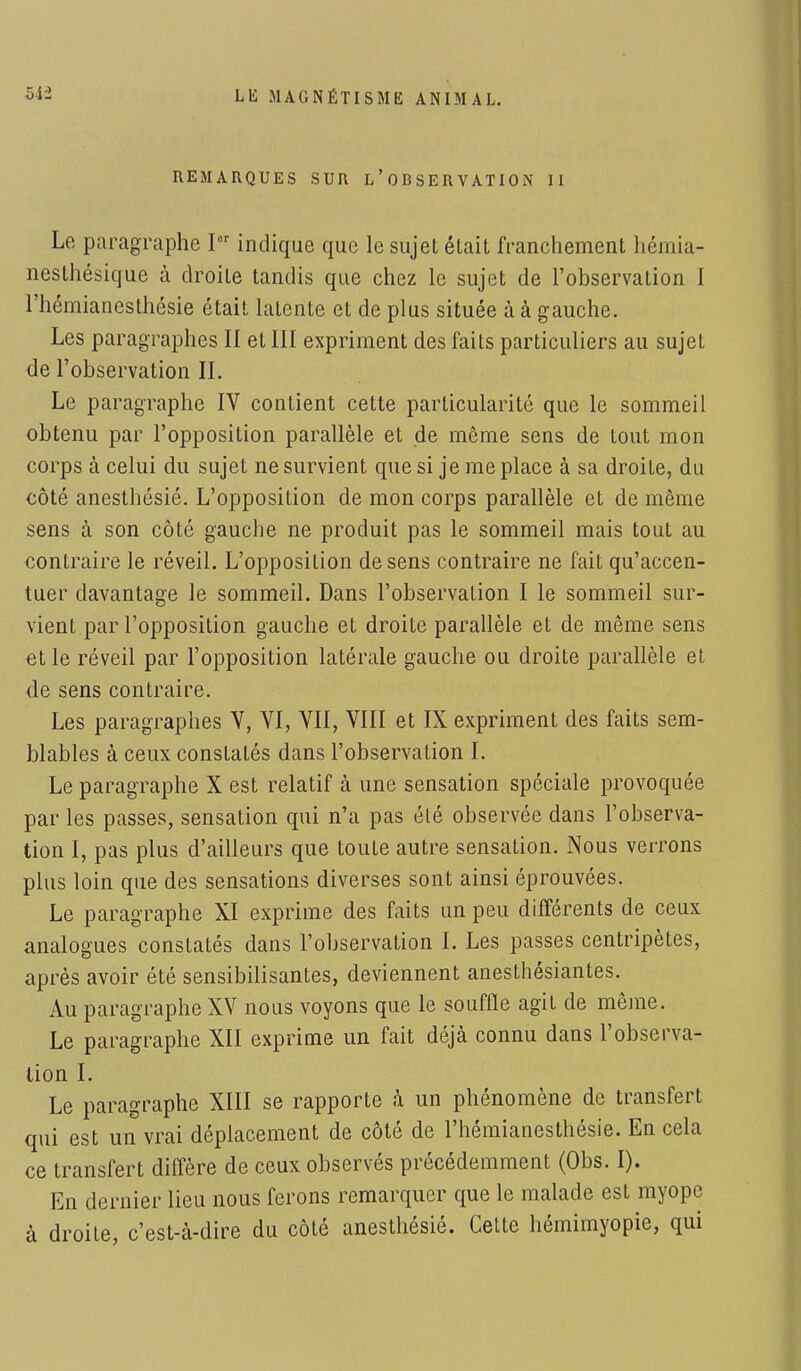 542 LE MAGNÉTISME ANIMAL.

REMARQUES SUR L'OBSERVATION II

Le paragraphe I$^{er}$ indique que le sujet était franchement hémianesthésique à droite tandis que chez le sujet de l'observation I l'hémianesthésie était latente et de plus située à à gauche.

Les paragraphes II et III expriment des faits particuliers au sujet de l'observation II.

Le paragraphe IV contient cette particularité que le sommeil obtenu par l'opposition parallèle et de même sens de tout mon corps à celui du sujet ne survient que si je me place à sa droite, du côté anesthésié. L'opposition de mon corps parallèle et de même sens à son côté gauche ne produit pas le sommeil mais tout au contraire le réveil. L'opposition de sens contraire ne fait qu'accentuer davantage le sommeil. Dans l'observation I le sommeil survient par l'opposition gauche et droite parallèle et de même sens et le réveil par l'opposition latérale gauche ou droite parallèle et de sens contraire.

Les paragraphes V, VI, VII, VIII et IX expriment des faits semblables à ceux constatés dans l'observation I.

Le paragraphe X est relatif à une sensation spéciale provoquée par les passes, sensation qui n'a pas été observée dans l'observation I, pas plus d'ailleurs que toute autre sensation. Nous verrons plus loin que des sensations diverses sont ainsi éprouvées.

Le paragraphe XI exprime des faits un peu différents de ceux analogues constatés dans l'observation I. Les passes centripètes, après avoir été sensibilisantes, deviennent anesthésiantes.

Au paragraphe XV nous voyons que le souffle agit de même.

Le paragraphe XII exprime un fait déjà connu dans l'observation I.

Le paragraphe XIII se rapporte à un phénomène de transfert qui est un vrai déplacement de côté de l'hémianesthésie. En cela ce transfert diffère de ceux observés précédemment (Obs. I).

En dernier lieu nous ferons remarquer que le malade est myope à droite, c'est-à-dire du côté anesthésié. Cette hémimyopie, qui